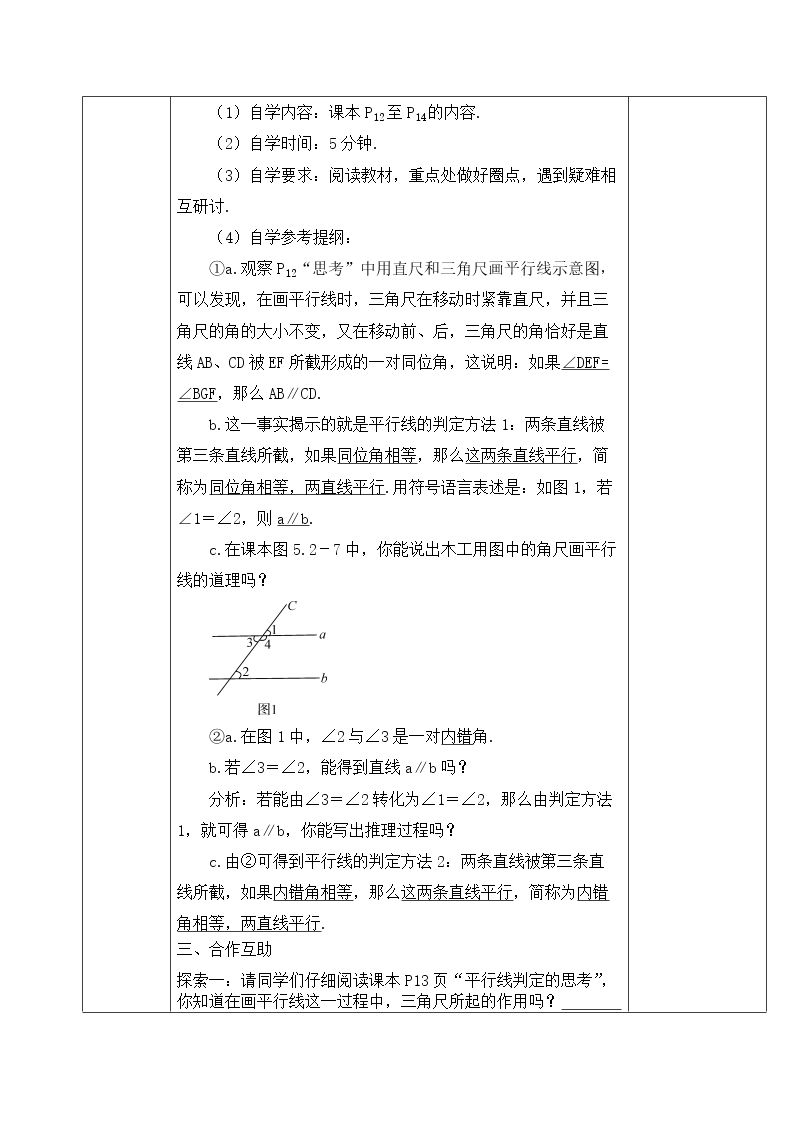 （1）自学内容：课本$P_{12}$至$P_{14}$的内容.

（2）自学时间：5分钟.

（3）自学要求：阅读教材，重点处做好圈点，遇到疑难相互研讨.

（4）自学参考提纲：

①a.观察$P_{12}$“思考”中用直尺和三角尺画平行线示意图，可以发现，在画平行线时，三角尺在移动时紧靠直尺，并且三角尺的角的大小不变，又在移动前、后，三角尺的角恰好是直线AB、CD被EF所截形成的一对同位角，这说明：如果∠DEF=∠BGF，那么AB∥CD.

b.这一事实揭示的就是平行线的判定方法1：两条直线被第三条直线所截，如果同位角相等，那么这两条直线平行，简称为同位角相等，两直线平行.用符号语言表述是：如图1，若∠1＝∠2，则a∥b.

c.在课本图5.2－7中，你能说出木工用图中的角尺画平行线的道理吗？

C
1
3
4
a
2
b
图1

②a.在图1中，∠2与∠3是一对内错角.

b.若∠3＝∠2，能得到直线a∥b吗？

分析：若能由∠3＝∠2转化为∠1＝∠2，那么由判定方法1，就可得a∥b，你能写出推理过程吗？

c.由②可得到平行线的判定方法2：两条直线被第三条直线所截，如果内错角相等，那么这两条直线平行，简称为内错角相等，两直线平行.

三、合作互助

探索一：请同学们仔细阅读课本P13页“平行线判定的思考”，你知道在画平行线这一过程中，三角尺所起的作用吗？____